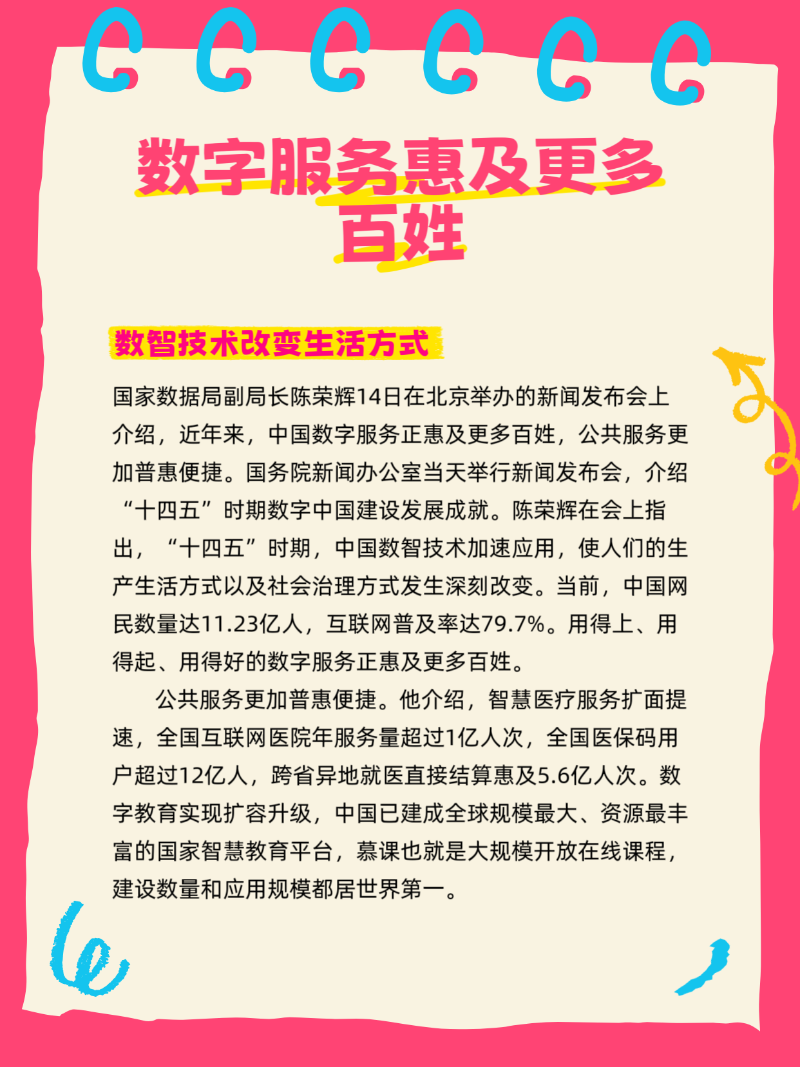 数字服务惠及更多百姓

数智技术改变生活方式

国家数据局副局长陈荣辉14日在北京举办的新闻发布会上介绍，近年来，中国数字服务正惠及更多百姓，公共服务更加普惠便捷。国务院新闻办公室当天举行新闻发布会，介绍“十四五”时期数字中国建设发展成就。陈荣辉在会上指出，“十四五”时期，中国数智技术加速应用，使人们的生产生活方式以及社会治理方式发生深刻改变。当前，中国网民数量达11.23亿人，互联网普及率达79.7%。用得上、用得起、用得好的数字服务正惠及更多百姓。

公共服务更加普惠便捷。他介绍，智慧医疗服务扩面提速，全国互联网医院年服务量超过1亿人次，全国医保码用户超过12亿人，跨省异地就医直接结算惠及5.6亿人次。数字教育实现扩容升级，中国已建成全球规模最大、资源最丰富的国家智慧教育平台，慕课也就是大规模开放在线课程，建设数量和应用规模都居世界第一。